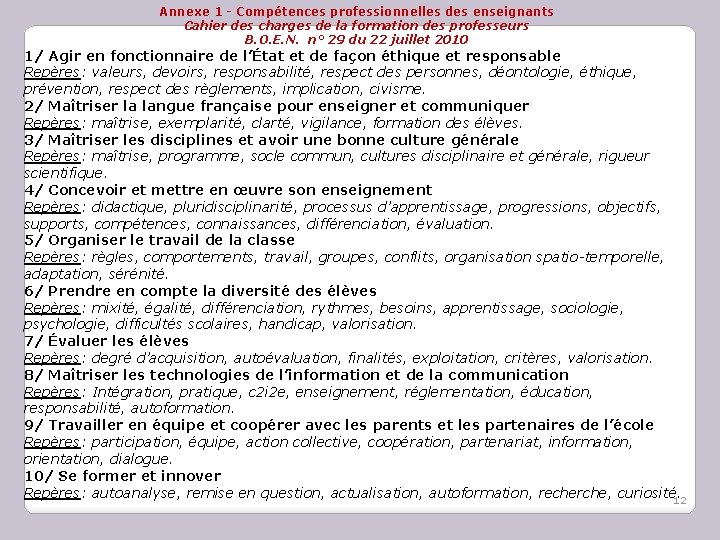 Annexe 1 - Compétences professionnelles des enseignants
Cahier des charges de la formation des professeurs
B.O.E.N. n° 29 du 22 juillet 2010

1/ Agir en fonctionnaire de l'État et de façon éthique et responsable
Repères : valeurs, devoirs, responsabilité, respect des personnes, déontologie, éthique, prévention, respect des règlements, implication, civisme.

2/ Maîtriser la langue française pour enseigner et communiquer
Repères : maîtrise, exemplarité, clarté, vigilance, formation des élèves.

3/ Maîtriser les disciplines et avoir une bonne culture générale
Repères : maîtrise, programme, socle commun, cultures disciplinaire et générale, rigueur scientifique.

4/ Concevoir et mettre en œuvre son enseignement
Repères : didactique, pluridisciplinarité, processus d'apprentissage, progressions, objectifs, supports, compétences, connaissances, différenciation, évaluation.

5/ Organiser le travail de la classe
Repères : règles, comportements, travail, groupes, conflits, organisation spatio-temporelle, adaptation, sérénité.

6/ Prendre en compte la diversité des élèves
Repères : mixité, égalité, différenciation, rythmes, besoins, apprentissage, sociologie, psychologie, difficultés scolaires, handicap, valorisation.

7/ Évaluer les élèves
Repères : degré d'acquisition, autoévaluation, finalités, exploitation, critères, valorisation.

8/ Maîtriser les technologies de l'information et de la communication
Repères : Intégration, pratique, c2i2e, enseignement, réglementation, éducation, responsabilité, autoformation.

9/ Travailler en équipe et coopérer avec les parents et les partenaires de l'école
Repères : participation, équipe, action collective, coopération, partenariat, information, orientation, dialogue.

10/ Se former et innover
Repères : autoanalyse, remise en question, actualisation, autoformation, recherche, curiosité.

12